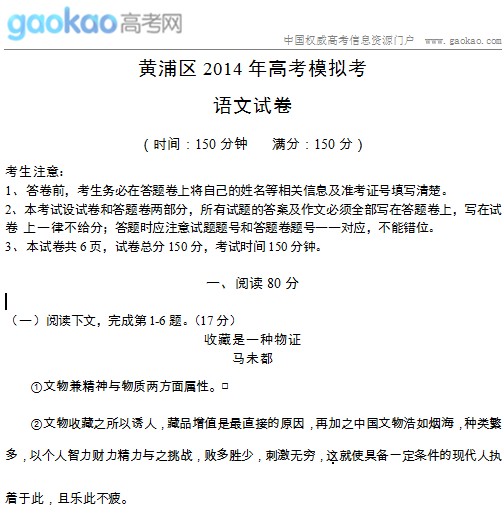 gaokao高考网

中国权威高考信息资源门户 www.gaokao.com

黄浦区 2014 年高考模拟考

语文试卷

（时间：150 分钟　　满分：150 分）

考生注意：
1、答卷前，考生务必在答题卷上将自己的姓名等相关信息及准考证号填写清楚。
2、本考试设试卷和答题卷两部分，所有试题的答案及作文必须全部写在答题卷上，写在试卷 上一律不给分；答题时应注意试题题号和答题卷题号一一对应，不能错位。
3、本试卷共 6 页，试卷总分 150 分，考试时间 150 分钟。

一、阅读 80 分

（一）阅读下文，完成第 1-6 题。（17 分）

收藏是一种物证

马未都

①文物兼精神与物质两方面属性。

②文物收藏之所以诱人，藏品增值是最直接的原因，再加之中国文物浩如烟海，种类繁多，以个人智力财力精力与之挑战，败多胜少，刺激无穷，这就使具备一定条件的现代人执着于此，且乐此不疲。